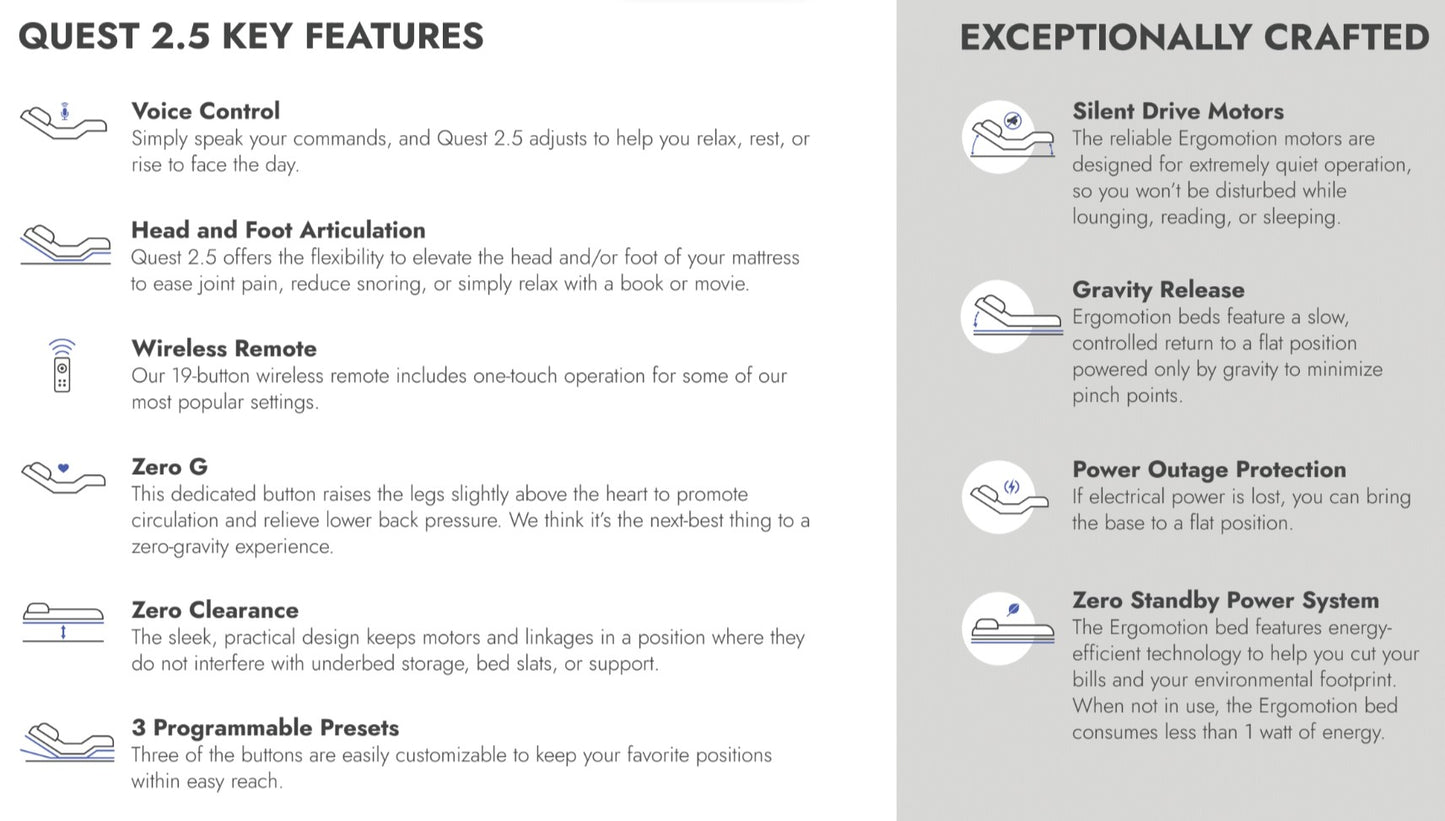 QUEST 2.5 KEY FEATURES

Voice Control
Simply speak your commands, and Quest 2.5 adjusts to help you relax, rest, or rise to face the day.

Head and Foot Articulation
Quest 2.5 offers the flexibility to elevate the head and/or foot of your mattress to ease joint pain, reduce snoring, or simply relax with a book or movie.

Wireless Remote
Our 19-button wireless remote includes one-touch operation for some of our most popular settings.

Zero G
This dedicated button raises the legs slightly above the heart to promote circulation and relieve lower back pressure. We think it's the next-best thing to a zero-gravity experience.

Zero Clearance
The sleek, practical design keeps motors and linkages in a position where they do not interfere with underbed storage, bed slats, or support.

3 Programmable Presets
Three of the buttons are easily customizable to keep your favorite positions within easy reach.

EXCEPTIONALLY CRAFTED

Silent Drive Motors
The reliable Ergomotion motors are designed for extremely quiet operation, so you won't be disturbed while lounging, reading, or sleeping.

Gravity Release
Ergomotion beds feature a slow, controlled return to a flat position powered only by gravity to minimize pinch points.

Power Outage Protection
If electrical power is lost, you can bring the base to a flat position.

Zero Standby Power System
The Ergomotion bed features energy-efficient technology to help you cut your bills and your environmental footprint. When not in use, the Ergomotion bed consumes less than 1 watt of energy.